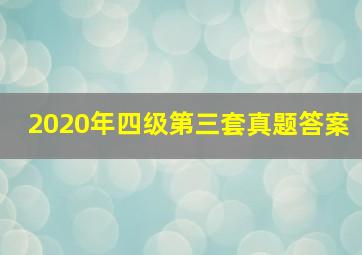 2020年四级第三套真题答案